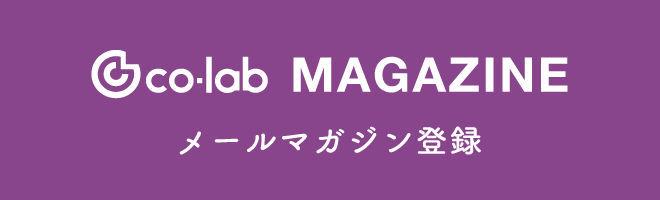 co·lab MAGAZINE

メールマガジン登録